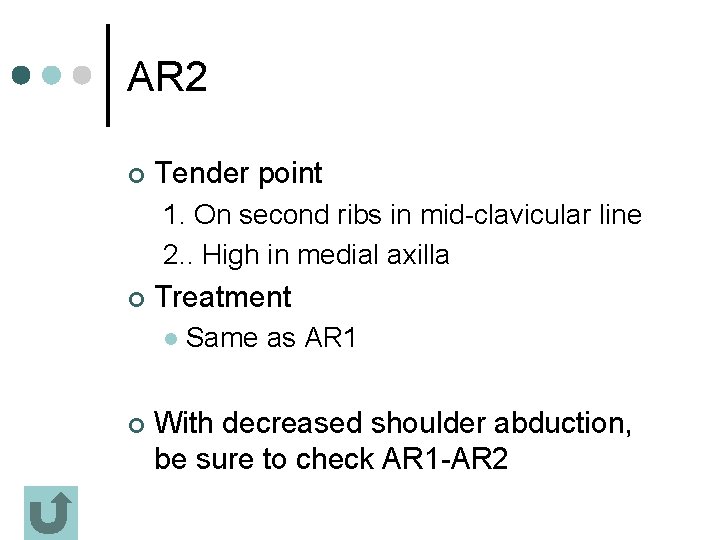 AR2

Tender point

1. On second ribs in mid-clavicular line

2.. High in medial axilla

Treatment

Same as AR1

With decreased shoulder abduction, be sure to check AR1-AR2